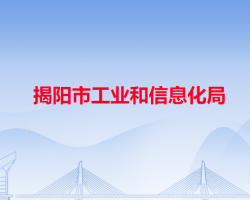 揭阳市工业和信息化局